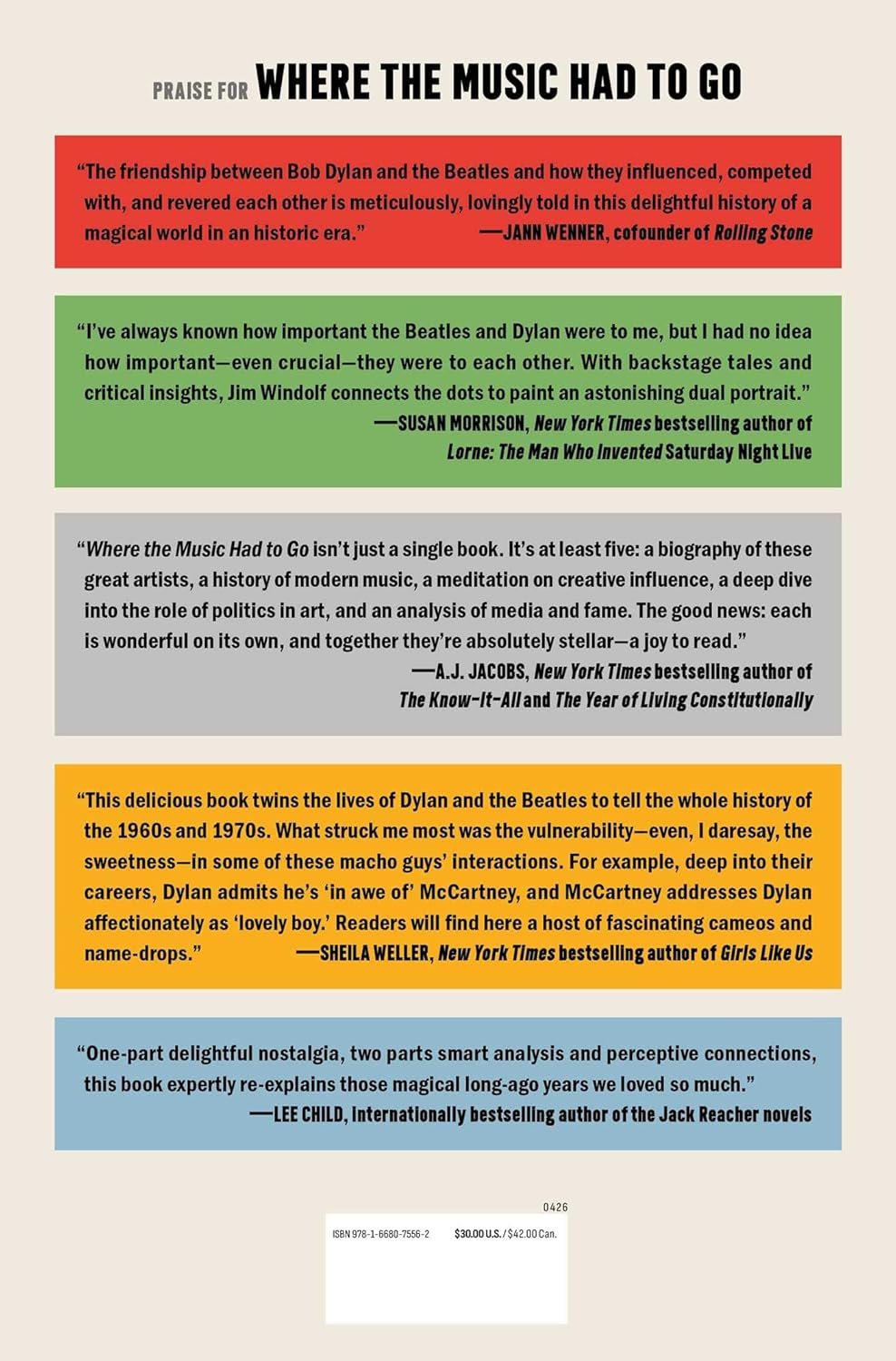 PRAISE FOR WHERE THE MUSIC HAD TO GO

"The friendship between Bob Dylan and the Beatles and how they influenced, competed with, and revered each other is meticulously, lovingly told in this delightful history of a magical world in an historic era." —JANN WENNER, cofounder of Rolling Stone

"I've always known how important the Beatles and Dylan were to me, but I had no idea how important—even crucial—they were to each other. With backstage tales and critical insights, Jim Windolf connects the dots to paint an astonishing dual portrait."
—SUSAN MORRISON, New York Times bestselling author of Lorne: The Man Who Invented Saturday Night Live

"Where the Music Had to Go isn't just a single book. It's at least five: a biography of these great artists, a history of modern music, a meditation on creative influence, a deep dive into the role of politics in art, and an analysis of media and fame. The good news: each is wonderful on its own, and together they're absolutely stellar—a joy to read."
—A.J. JACOBS, New York Times bestselling author of The Know-It-All and The Year of Living Constitutionally

"This delicious book twins the lives of Dylan and the Beatles to tell the whole history of the 1960s and 1970s. What struck me most was the vulnerability—even, I daresay, the sweetness—in some of these macho guys' interactions. For example, deep into their careers, Dylan admits he's 'in awe of' McCartney, and McCartney addresses Dylan affectionately as 'lovely boy.' Readers will find here a host of fascinating cameos and name-drops." —SHEILA WELLER, New York Times bestselling author of Girls Like Us

"One-part delightful nostalgia, two parts smart analysis and perceptive connections, this book expertly re-explains those magical long-ago years we loved so much."
—LEE CHILD, internationally bestselling author of the Jack Reacher novels

0426

ISBN 978-1-6680-7556-2 $30.00 U.S. / $42.00 Can.